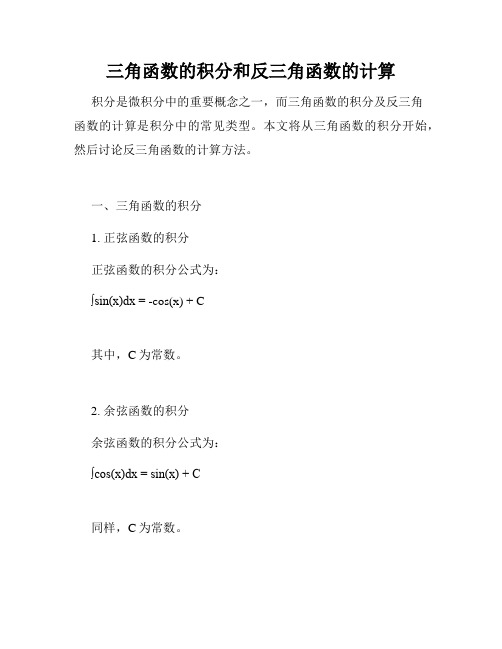 三角函数的积分和反三角函数的计算

积分是微积分中的重要概念之一，而三角函数的积分及反三角函数的计算是积分中的常见类型。本文将从三角函数的积分开始，然后讨论反三角函数的计算方法。

一、三角函数的积分

1. 正弦函数的积分

正弦函数的积分公式为：

$\int \sin(x)dx = -\cos(x) + C$

其中，C 为常数。

2. 余弦函数的积分

余弦函数的积分公式为：

$\int \cos(x)dx = \sin(x) + C$

同样，C 为常数。